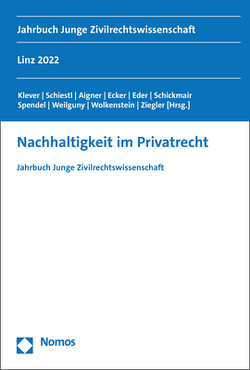 Jahrbuch Junge Zivilrechtswissenschaft

Linz 2022

Klever | Schiestl | Aigner | Ecker | Eder | Schickmair Spendel | Weilguny | Wolkenstein | Ziegler [Hrsg.]

Nachhaltigkeit im Privatrecht

Jahrbuch Junge Zivilrechtswissenschaft

Nomos